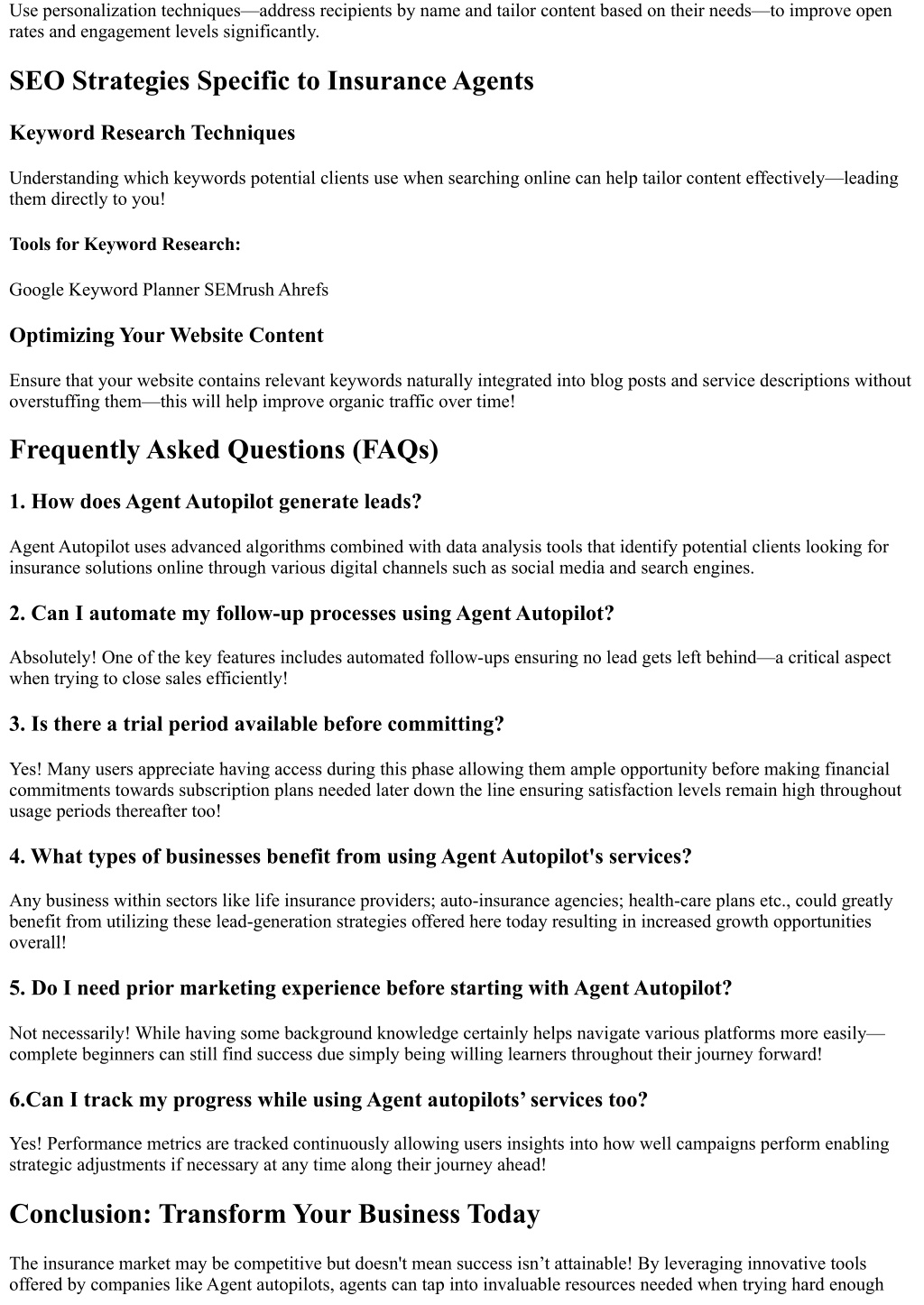 Use personalization techniques—address recipients by name and tailor content based on their needs—to improve open rates and engagement levels significantly.

SEO Strategies Specific to Insurance Agents

Keyword Research Techniques

Understanding which keywords potential clients use when searching online can help tailor content effectively—leading them directly to you!

Tools for Keyword Research:

Google Keyword Planner SEMrush Ahrefs

Optimizing Your Website Content

Ensure that your website contains relevant keywords naturally integrated into blog posts and service descriptions without overstuffing them—this will help improve organic traffic over time!

Frequently Asked Questions (FAQs)

1. How does Agent Autopilot generate leads?

Agent Autopilot uses advanced algorithms combined with data analysis tools that identify potential clients looking for insurance solutions online through various digital channels such as social media and search engines.

2. Can I automate my follow-up processes using Agent Autopilot?

Absolutely! One of the key features includes automated follow-ups ensuring no lead gets left behind—a critical aspect when trying to close sales efficiently!

3. Is there a trial period available before committing?

Yes! Many users appreciate having access during this phase allowing them ample opportunity before making financial commitments towards subscription plans needed later down the line ensuring satisfaction levels remain high throughout usage periods thereafter too!

4. What types of businesses benefit from using Agent Autopilot's services?

Any business within sectors like life insurance providers; auto-insurance agencies; health-care plans etc., could greatly benefit from utilizing these lead-generation strategies offered here today resulting in increased growth opportunities overall!

5. Do I need prior marketing experience before starting with Agent Autopilot?

Not necessarily! While having some background knowledge certainly helps navigate various platforms more easily—complete beginners can still find success due simply being willing learners throughout their journey forward!

6.Can I track my progress while using Agent autopilots' services too?

Yes! Performance metrics are tracked continuously allowing users insights into how well campaigns perform enabling strategic adjustments if necessary at any time along their journey ahead!

Conclusion: Transform Your Business Today

The insurance market may be competitive but doesn't mean success isn't attainable! By leveraging innovative tools offered by companies like Agent autopilots, agents can tap into invaluable resources needed when trying hard enough